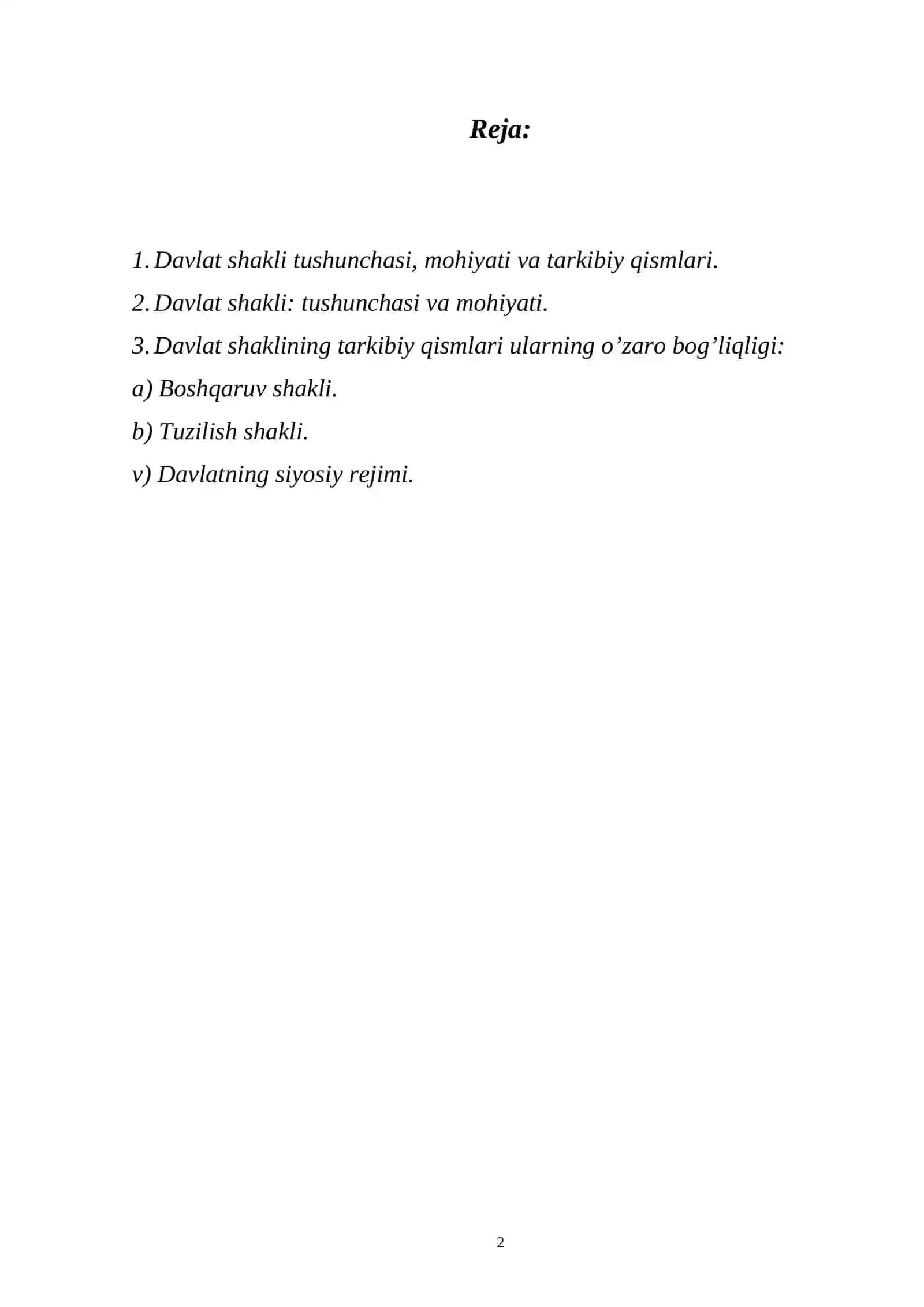 Reja:

1. Davlat shakli tushunchasi, mohiyati va tarkibiy qismlari.

2. Davlat shakli: tushunchasi va mohiyati.

3. Davlat shaklining tarkibiy qismlari ularning o’zaro bog’liqligi:

a) Boshqaruv shakli.

b) Tuzilish shakli.

v) Davlatning siyosiy rejimi.

2